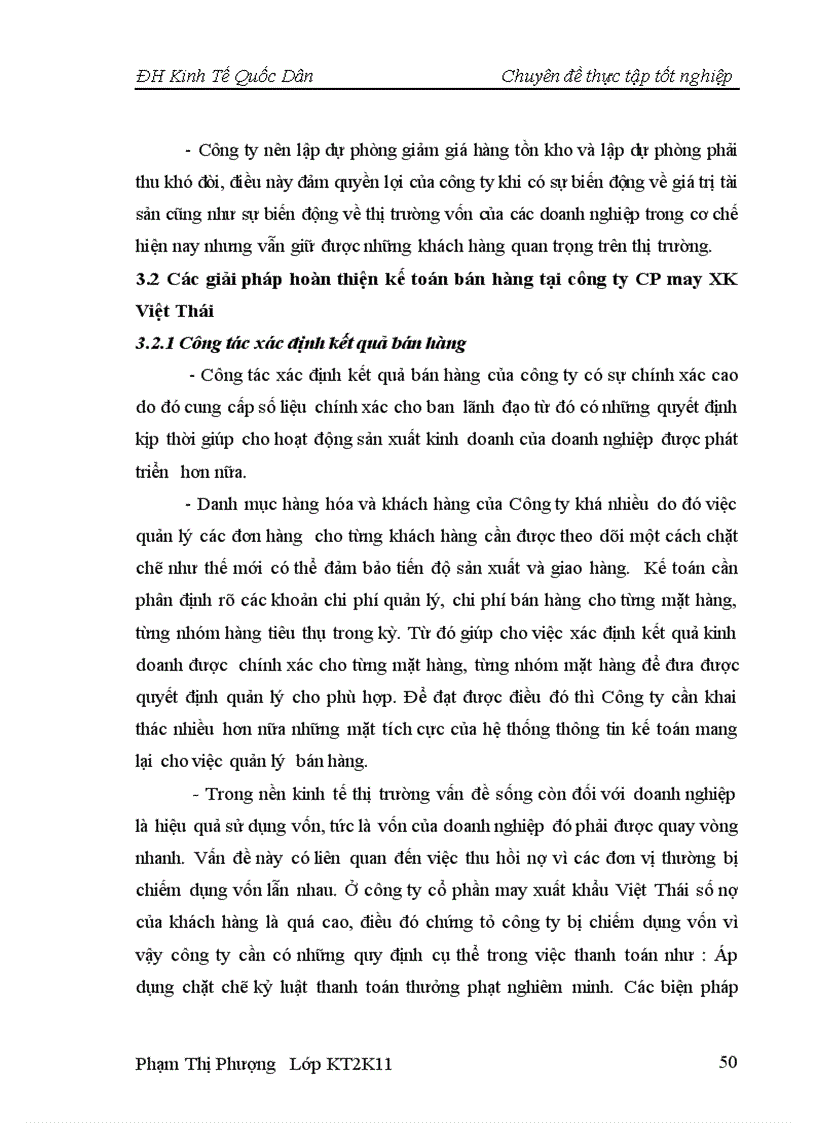 ĐH Kinh Tế Quốc Dân

Chuyên đề thực tập tốt nghiệp

- Công ty nên lập dự phòng giảm giá hàng tồn kho và lập dự phòng phải thu khó đòi, điều này đảm quyền lợi của công ty khi có sự biến động về giá trị tài sản cũng như sự biến động về thị trường vốn của các doanh nghiệp trong cơ chế hiện nay nhưng vẫn giữ được những khách hàng quan trọng trên thị trường.

3.2 Các giải pháp hoàn thiện kế toán bán hàng tại công ty CP may XK Việt Thái

3.2.1 Công tác xác định kết quả bán hàng

- Công tác xác định kết quả bán hàng của công ty có sự chính xác cao do đó cung cấp số liệu chính xác cho ban lãnh đạo từ đó có những quyết định kịp thời giúp cho hoạt động sản xuất kinh doanh của doanh nghiệp được phát triển hơn nữa.

- Danh mục hàng hóa và khách hàng của Công ty khá nhiều do đó việc quản lý các đơn hàng cho từng khách hàng cần được theo dõi một cách chặt chẽ như thế mới có thể đảm bảo tiến độ sản xuất và giao hàng. Kế toán cần phân định rõ các khoản chi phí quản lý, chi phí bán hàng cho từng mặt hàng, từng nhóm hàng tiêu thụ trong kỳ. Từ đó giúp cho việc xác định kết quả kinh doanh được chính xác cho từng mặt hàng, từng nhóm mặt hàng để đưa được quyết định quản lý cho phù hợp. Để đạt được điều đó thì Công ty cần khai thác nhiều hơn nữa những mặt tích cực của hệ thống thông tin kế toán mang lại cho việc quản lý bán hàng.

- Trong nền kinh tế thị trường vấn đề sống còn đối với doanh nghiệp là hiệu quả sử dụng vốn, tức là vốn của doanh nghiệp đó phải được quay vòng nhanh. Vấn đề này có liên quan đến việc thu hồi nợ vì các đơn vị thường bị chiếm dụng vốn lẫn nhau. Ở công ty cổ phần may xuất khẩu Việt Thái số nợ của khách hàng là quá cao, điều đó chứng tỏ công ty bị chiếm dụng vốn vì vậy công ty cần có những quy định cụ thể trong việc thanh toán như : Áp dụng chặt chẽ kỷ luật thanh toán thưởng phạt nghiêm minh. Các biện pháp

Phạm Thị Phượng Lớp KT2K11

50